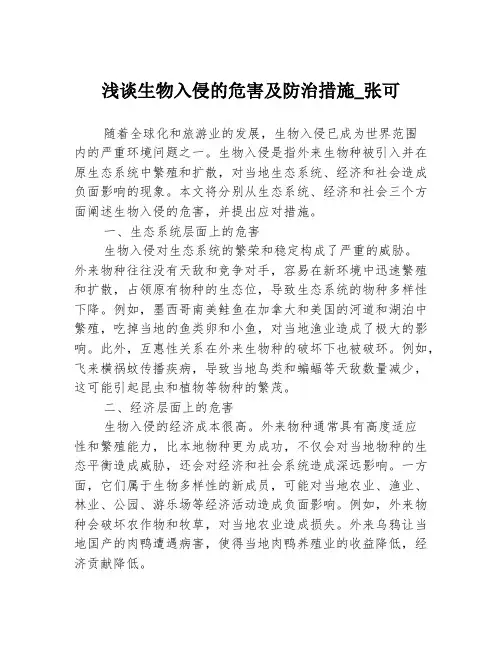 浅谈生物入侵的危害及防治措施_张可

随着全球化和旅游业的发展，生物入侵已成为世界范围内的严重环境问题之一。生物入侵是指外来生物种被引入并在原生态系统中繁殖和扩散，对当地生态系统、经济和社会造成负面影响的现象。本文将分别从生态系统、经济和社会三个方面阐述生物入侵的危害，并提出应对措施。

一、生态系统层面上的危害

生物入侵对生态系统的繁荣和稳定构成了严重的威胁。外来物种往往没有天敌和竞争对手，容易在新环境中迅速繁殖和扩散，占领原有物种的生态位，导致生态系统的物种多样性下降。例如，墨西哥南美鲑鱼在加拿大和美国的河道和湖泊中繁殖，吃掉当地的鱼类卵和小鱼，对当地渔业造成了极大的影响。此外，互惠性关系在外来生物种的破坏下也被破坏。例如，飞来横祸蚊传播疾病，导致当地鸟类和蝙蝠等天敌数量减少，这可能引起昆虫和植物等物种的繁茂。

二、经济层面上的危害

生物入侵的经济成本很高。外来物种通常具有高度适应性和繁殖能力，比本地物种更为成功，不仅会对当地物种的生态平衡造成威胁，还会对经济和社会系统造成深远影响。一方面，它们属于生物多样性的新成员，可能对当地农业、渔业、林业、公园、游乐场等经济活动造成负面影响。例如，外来物种会破坏农作物和牧草，对当地农业造成损失。外来乌鸦让当地国产的肉鸭遭遇病害，使得当地肉鸭养殖业的收益降低，经济贡献降低。